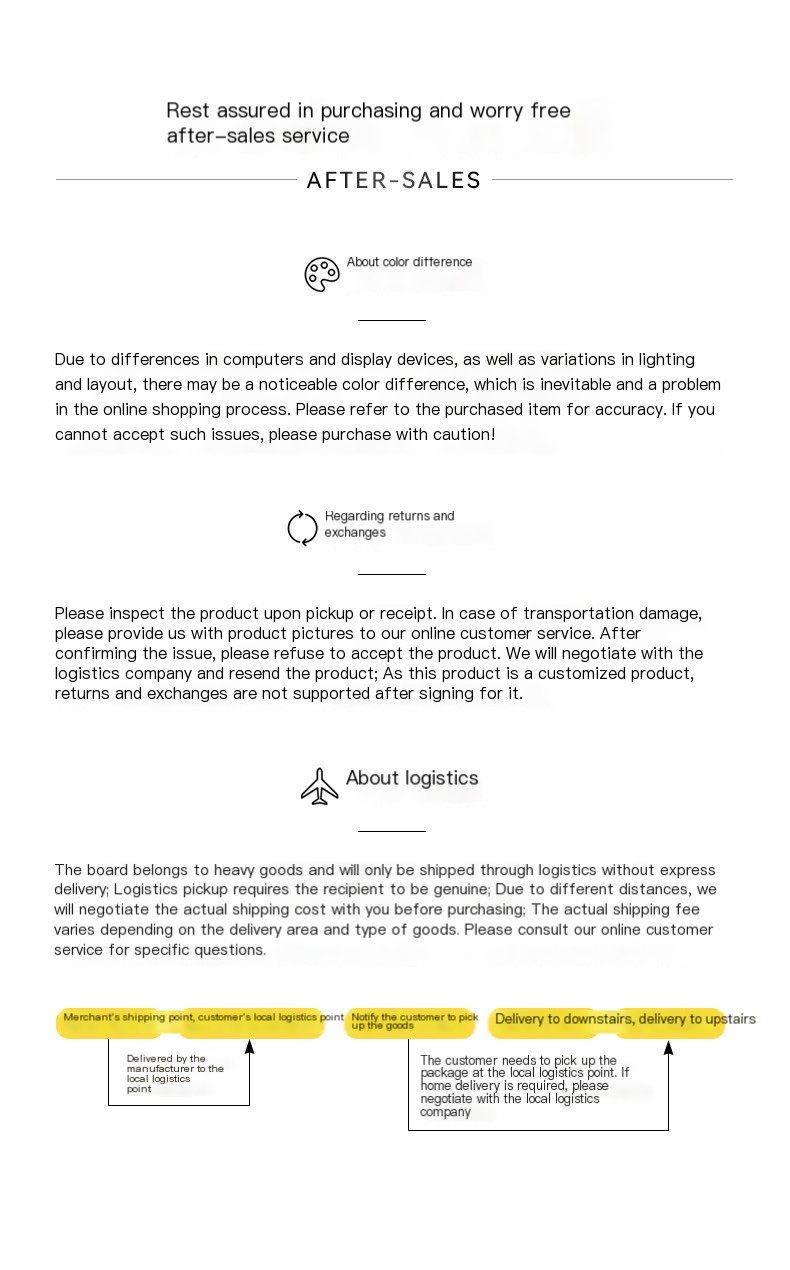 Rest assured in purchasing and worry free after-sales service

AFTER-SALES

About color difference

Due to differences in computers and display devices, as well as variations in lighting and layout, there may be a noticeable color difference, which is inevitable and a problem in the online shopping process. Please refer to the purchased item for accuracy. If you cannot accept such issues, please purchase with caution!

Hegarding returns and exchanges

Please inspect the product upon pickup or receipt. In case of transportation damage, please provide us with product pictures to our online customer service. After confirming the issue, please refuse to accept the product. We will negotiate with the logistics company and resend the product; As this product is a customized product, returns and exchanges are not supported after signing for it.

About logistics

The board belongs to heavy goods and will only be shipped through logistics without express delivery; Logistics pickup requires the recipient to be genuine; Due to different distances, we will negotiate the actual shipping cost with you before purchasing; The actual shipping fee varies depending on the delivery area and type of goods. Please consult our online customer service for specific questions.

Merchant's shipping point, customer's local logistics point

Notify the customer to pick up the goods

Delivery to downstairs, delivery to upstairs

Delivered by the manufacturer to the local logistics point

The customer needs to pick up the package at the local logistics point. If home delivery is required, please negotiate with the local logistics company